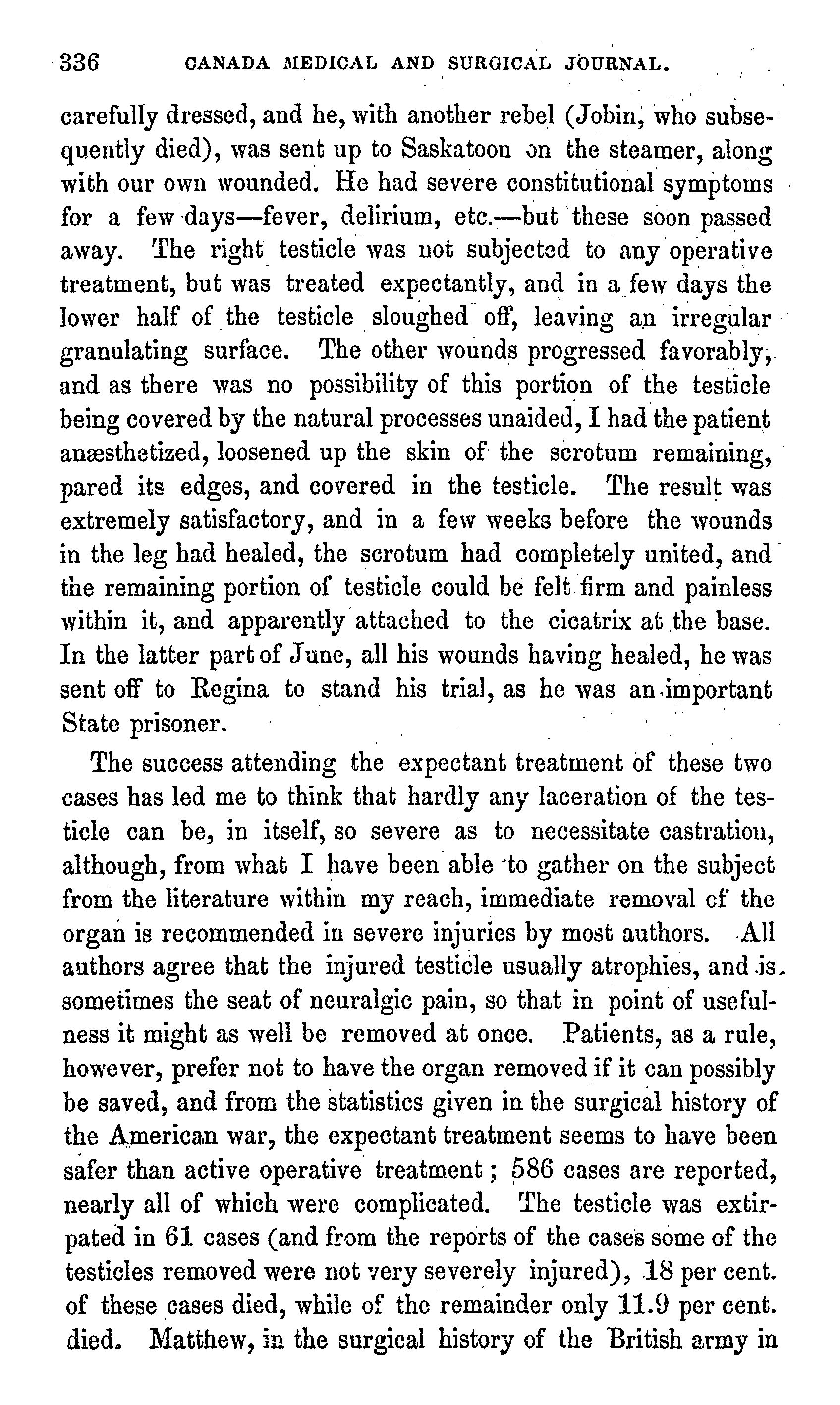 336 CANADA MEDICAL AND SURGICAL JOURNAL.

carefully dressed, and he, with another rebel (Jobin, who subsequently died), was sent up to Saskatoon on the steamer, along with our own wounded. He had severe constitutional symptoms for a few days—fever, delirium, etc.—but these soon passed away. The right testicle was not subjected to any operative treatment, but was treated expectantly, and in a few days the lower half of the testicle sloughed off, leaving an irregular granulating surface. The other wounds progressed favorably, and as there was no possibility of this portion of the testicle being covered by the natural processes unaided, I had the patient anæsthetized, loosened up the skin of the scrotum remaining, pared its edges, and covered in the testicle. The result was extremely satisfactory, and in a few weeks before the wounds in the leg had healed, the scrotum had completely united, and the remaining portion of testicle could be felt firm and painless within it, and apparently attached to the cicatrix at the base. In the latter part of June, all his wounds having healed, he was sent off to Regina to stand his trial, as he was an important State prisoner.

The success attending the expectant treatment of these two cases has led me to think that hardly any laceration of the testicle can be, in itself, so severe as to necessitate castration, although, from what I have been able to gather on the subject from the literature within my reach, immediate removal of the organ is recommended in severe injuries by most authors. All authors agree that the injured testicle usually atrophies, and is sometimes the seat of neuralgic pain, so that in point of usefulness it might as well be removed at once. Patients, as a rule, however, prefer not to have the organ removed if it can possibly be saved, and from the statistics given in the surgical history of the American war, the expectant treatment seems to have been safer than active operative treatment; 586 cases are reported, nearly all of which were complicated. The testicle was extirpated in 61 cases (and from the reports of the cases some of the testicles removed were not very severely injured), 18 per cent. of these cases died, while of the remainder only 11.9 per cent. died. Matthew, in the surgical history of the British army in